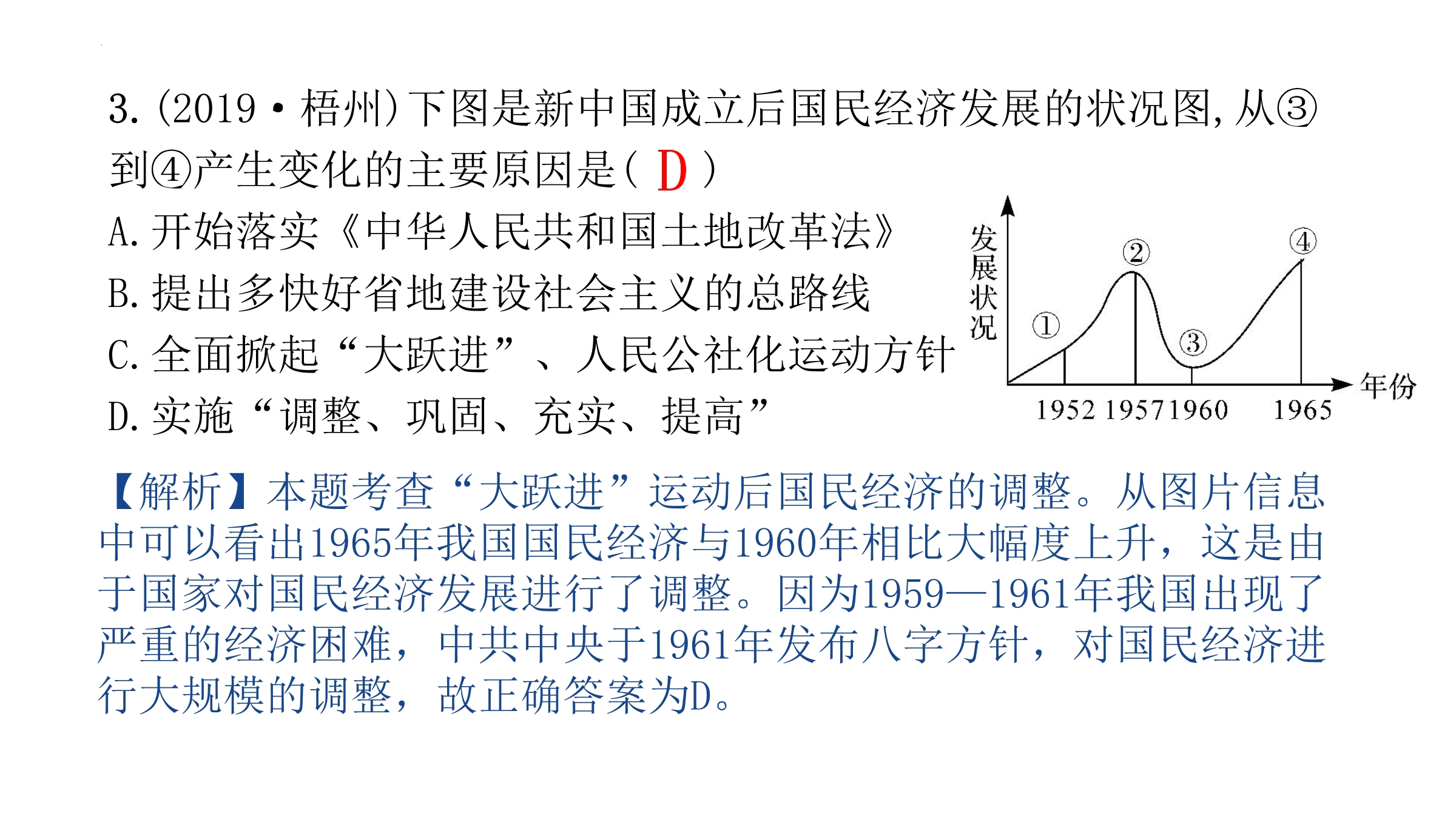 3.(2019·梧州)下图是新中国成立后国民经济发展的状况图,从③到④产生变化的主要原因是( D )

A.开始落实《中华人民共和国土地改革法》
B.提出多快好省地建设社会主义的总路线
C.全面掀起“大跃进”、人民公社化运动方针
D.实施“调整、巩固、充实、提高”

发展状况
①
②
③
④
年份
1952 1957 1960 1965

【解析】本题考查“大跃进”运动后国民经济的调整。从图片信息中可以看出1965年我国国民经济与1960年相比大幅度上升，这是由于国家对国民经济发展进行了调整。因为1959—1961年我国出现了严重的经济困难，中共中央于1961年发布八字方针，对国民经济进行大规模的调整，故正确答案为D。